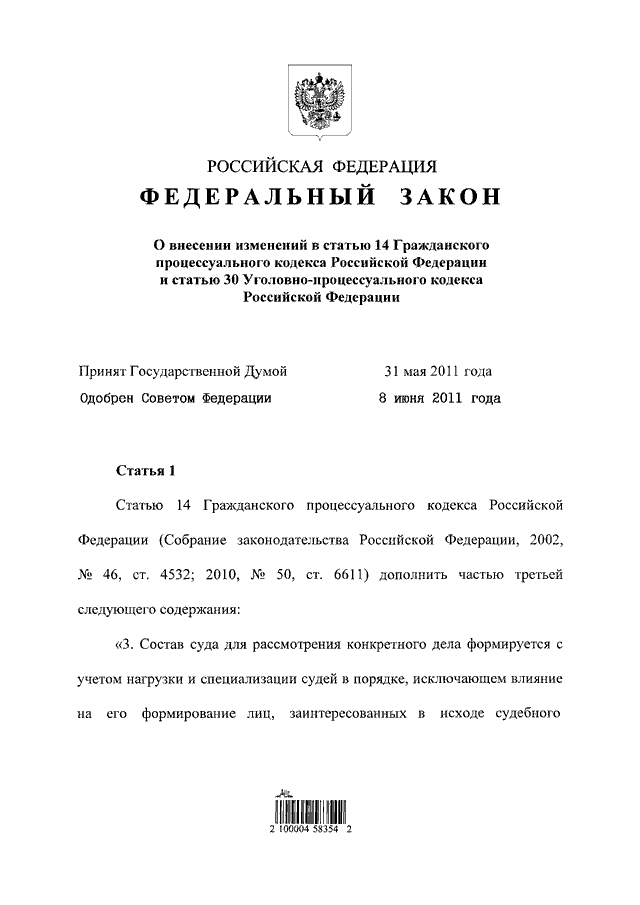 РОССИЙСКАЯ ФЕДЕРАЦИЯ

ФЕДЕРАЛЬНЫЙ ЗАКОН

О внесении изменений в статью 14 Гражданского процессуального кодекса Российской Федерации и статью 30 Уголовно-процессуального кодекса Российской Федерации

Принят Государственной Думой 31 мая 2011 года

Одобрен Советом Федерации 8 июня 2011 года

Статья 1

Статью 14 Гражданского процессуального кодекса Российской Федерации (Собрание законодательства Российской Федерации, 2002, № 46, ст. 4532; 2010, № 50, ст. 6611) дополнить частью третьей следующего содержания:

«3. Состав суда для рассмотрения конкретного дела формируется с учетом нагрузки и специализации судей в порядке, исключающем влияние на его формирование лиц, заинтересованных в исходе судебного

2 100004 58354 2